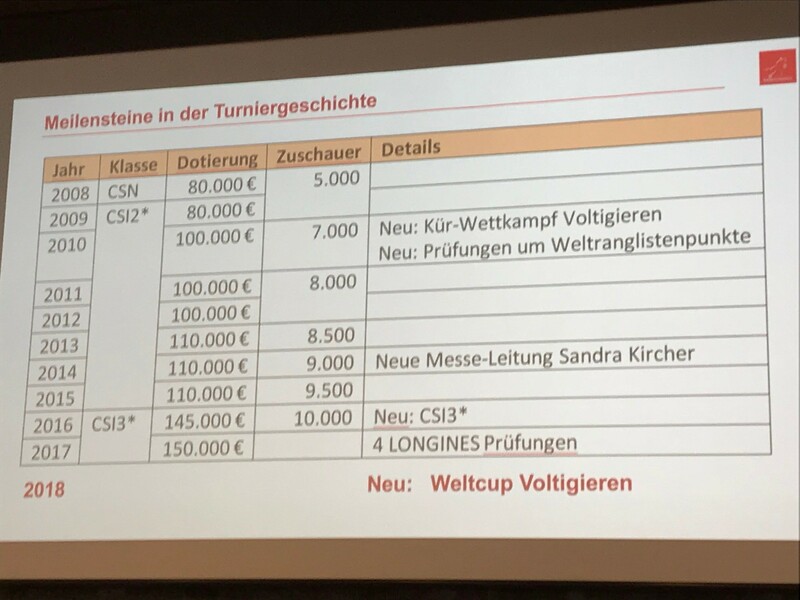 Meilensteine in der Turniergeschichte

| Jahr | Klasse | Dotierung | Zuschauer | Details |
|---|---|---|---|---|
| 2008 | CSN | 80.000 € | 5.000 | |
| 2009 | CSI2* | 80.000 € | | |
| 2010 | | 100.000 € | 7.000 | Neu: Kür-Wettkampf Voltigieren Neu: Prüfungen um Weltranglistenpunkte |
| 2011 | | 100.000 € | 8.000 | |
| 2012 | | 100.000 € | | |
| 2013 | | 110.000 € | 8.500 | |
| 2014 | | 110.000 € | 9.000 | Neue Messe-Leitung Sandra Kircher |
| 2015 | | 110.000 € | 9.500 | |
| 2016 | CSI3* | 145.000 € | 10.000 | Neu: CSI3* |
| 2017 | | 150.000 € | | 4 LONGINES Prüfungen |

2018

Neu: Weltcup Voltigieren